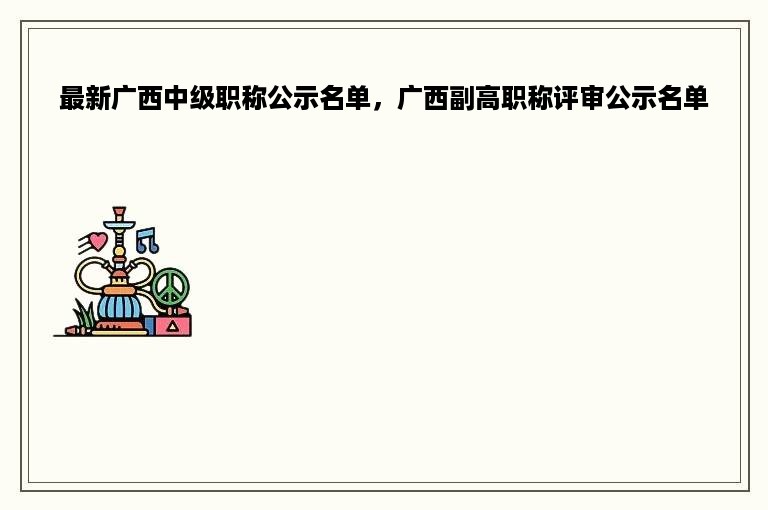 最新广西中级职称公示名单，广西副高职称评审公示名单